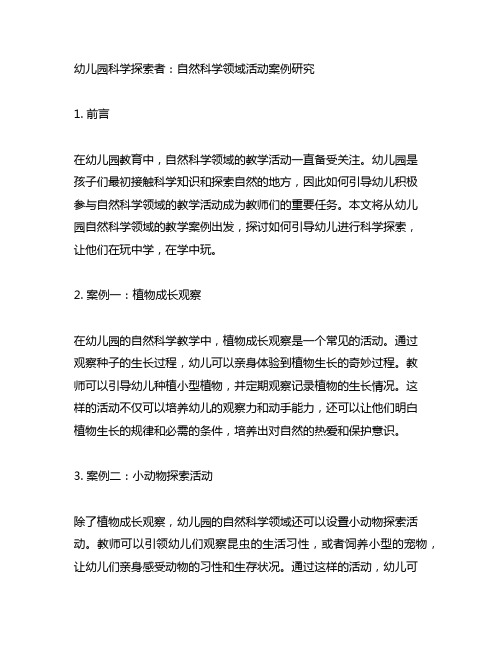 幼儿园科学探索者：自然科学领域活动案例研究

1. 前言

在幼儿园教育中，自然科学领域的教学活动一直备受关注。幼儿园是孩子们最初接触科学知识和探索自然的地方，因此如何引导幼儿积极参与自然科学领域的教学活动成为教师们的重要任务。本文将从幼儿园自然科学领域的教学案例出发，探讨如何引导幼儿进行科学探索，让他们在玩中学，在学中玩。

2. 案例一：植物成长观察

在幼儿园的自然科学教学中，植物成长观察是一个常见的活动。通过观察种子的生长过程，幼儿可以亲身体验到植物生长的奇妙过程。教师可以引导幼儿种植小型植物，并定期观察记录植物的生长情况。这样的活动不仅可以培养幼儿的观察力和动手能力，还可以让他们明白植物生长的规律和必需的条件，培养出对自然的热爱和保护意识。

3. 案例二：小动物探索活动

除了植物成长观察，幼儿园的自然科学领域还可以设置小动物探索活动。教师可以引领幼儿们观察昆虫的生活习性，或者饲养小型的宠物，让幼儿们亲身感受动物的习性和生存状况。通过这样的活动，幼儿可